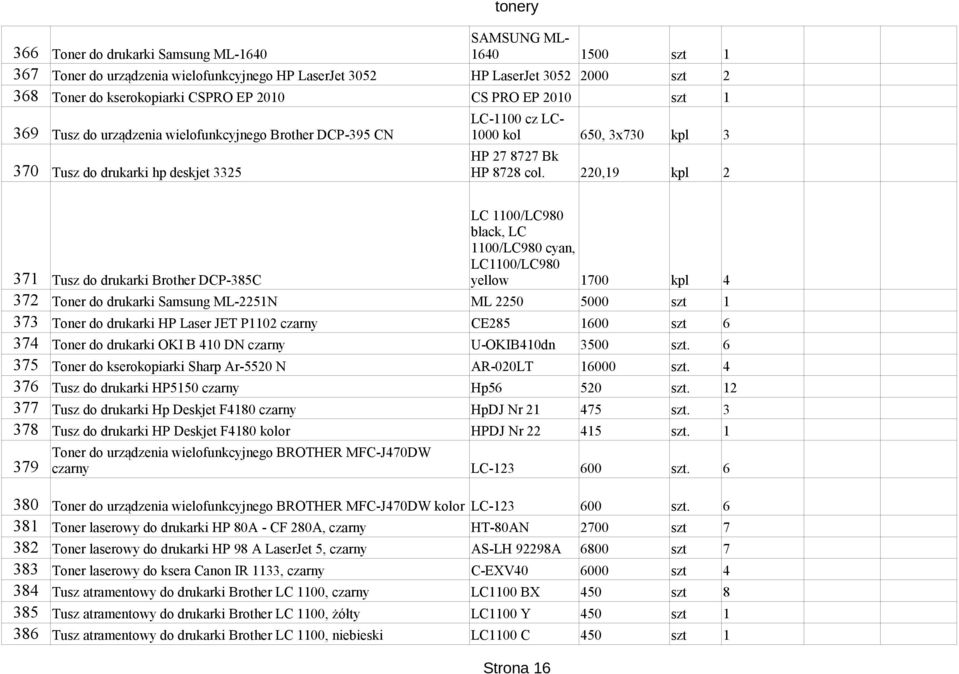 tonery

| | | | | | | | | |
|---|---|---|---|---|---|---|---|---|
| 366 | Toner do drukarki Samsung ML-1640 | SAMSUNG ML-1640 | 1500 | szt | 1 | | | |
| 367 | Toner do urządzenia wielofunkcyjnego HP LaserJet 3052 | HP LaserJet 3052 | 2000 | szt | 2 | | | |
| 368 | Toner do kserokopiarki CSPRO EP 2010 | CS PRO EP 2010 | | szt | 1 | | | |
| 369 | Tusz do urządzenia wielofunkcyjnego Brother DCP-395 CN | LC-1100 cz LC-1000 kol | 650, 3x730 | kpl | 3 | | | |
| 370 | Tusz do drukarki hp deskjet 3325 | HP 27 8727 Bk HP 8728 col. | 220,19 | kpl | 2 | | | |
| 371 | Tusz do drukarki Brother DCP-385C | LC 1100/LC980 black, LC 1100/LC980 cyan, LC1100/LC980 yellow | 1700 | kpl | 4 | | | |
| 372 | Toner do drukarki Samsung ML-2251N | ML 2250 | 5000 | szt | 1 | | | |
| 373 | Toner do drukarki HP Laser JET P1102 czarny | CE285 | 1600 | szt | 6 | | | |
| 374 | Toner do drukarki OKI B 410 DN czarny | U-OKIB410dn | 3500 | szt. | 6 | | | |
| 375 | Toner do kserokopiarki Sharp Ar-5520 N | AR-020LT | 16000 | szt. | 4 | | | |
| 376 | Tusz do drukarki HP5150 czarny | Hp56 | 520 | szt. | 12 | | | |
| 377 | Tusz do drukarki Hp Deskjet F4180 czarny | HpDJ Nr 21 | 475 | szt. | 3 | | | |
| 378 | Tusz do drukarki HP Deskjet F4180 kolor | HPDJ Nr 22 | 415 | szt. | 1 | | | |
| 379 | Toner do urządzenia wielofunkcyjnego BROTHER MFC-J470DW czarny | LC-123 | 600 | szt. | 6 | | | |
| 380 | Toner do urządzenia wielofunkcyjnego BROTHER MFC-J470DW kolor | LC-123 | 600 | szt. | 6 | | | |
| 381 | Toner laserowy do drukarki HP 80A - CF 280A, czarny | HT-80AN | 2700 | szt | 7 | | | |
| 382 | Toner laserowy do drukarki HP 98 A LaserJet 5, czarny | AS-LH 92298A | 6800 | szt | 7 | | | |
| 383 | Toner laserowy do ksera Canon IR 1133, czarny | C-EXV40 | 6000 | szt | 4 | | | |
| 384 | Tusz atramentowy do drukarki Brother LC 1100, czarny | LC1100 BX | 450 | szt | 8 | | | |
| 385 | Tusz atramentowy do drukarki Brother LC 1100, żółty | LC1100 Y | 450 | szt | 1 | | | |
| 386 | Tusz atramentowy do drukarki Brother LC 1100, niebieski | LC1100 C | 450 | szt | 1 | | | |

Strona 16